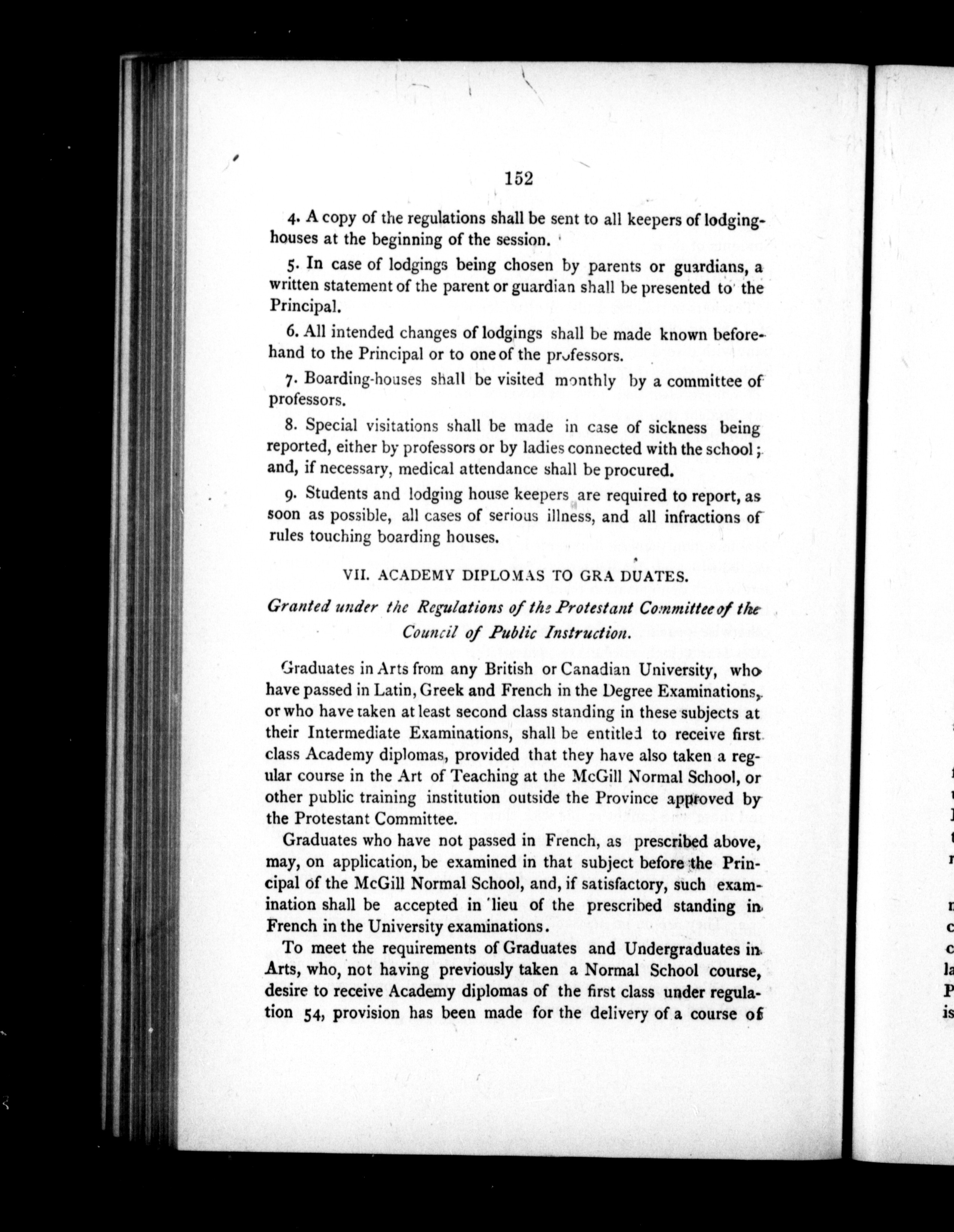 152

4. A copy of the regulations shall be sent to all keepers of lodging-houses at the beginning of the session.

5. In case of lodgings being chosen by parents or guardians, a written statement of the parent or guardian shall be presented to the Principal.

6. All intended changes of lodgings shall be made known beforehand to the Principal or to one of the professors.

7. Boarding-houses shall be visited monthly by a committee of professors.

8. Special visitations shall be made in case of sickness being reported, either by professors or by ladies connected with the school; and, if necessary, medical attendance shall be procured.

9. Students and lodging house keepers are required to report, as soon as possible, all cases of serious illness, and all infractions of rules touching boarding houses.

VII. ACADEMY DIPLOMAS TO GRA DUATES.

Granted under the Regulations of the Protestant Committee of the Council of Public Instruction.

Graduates in Arts from any British or Canadian University, who have passed in Latin, Greek and French in the Degree Examinations, or who have taken at least second class standing in these subjects at their Intermediate Examinations, shall be entitled to receive first class Academy diplomas, provided that they have also taken a regular course in the Art of Teaching at the McGill Normal School, or other public training institution outside the Province approved by the Protestant Committee.

Graduates who have not passed in French, as prescribed above, may, on application, be examined in that subject before the Principal of the McGill Normal School, and, if satisfactory, such examination shall be accepted in lieu of the prescribed standing in French in the University examinations.

To meet the requirements of Graduates and Undergraduates in Arts, who, not having previously taken a Normal School course, desire to receive Academy diplomas of the first class under regulation 54, provision has been made for the delivery of a course of